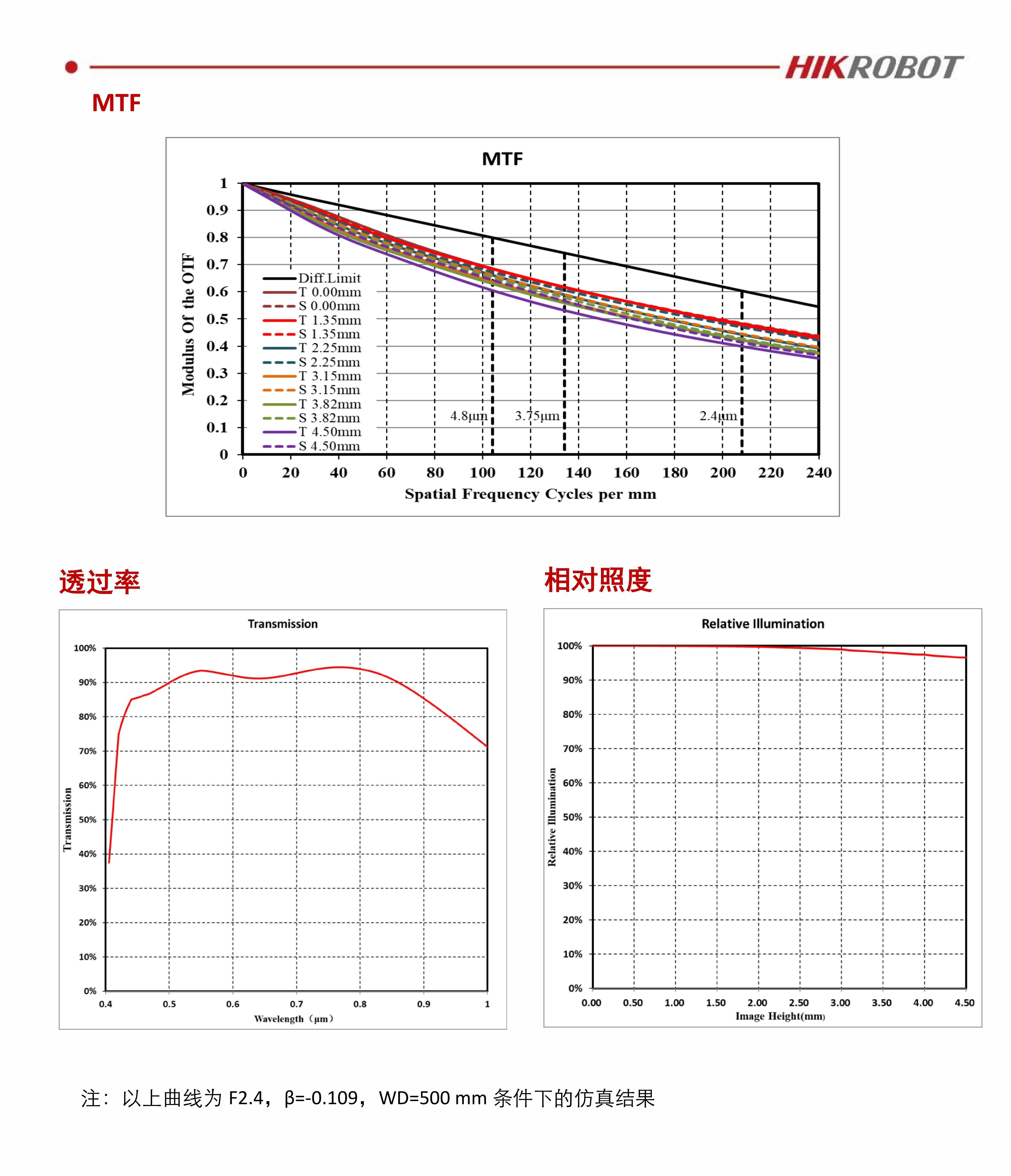 HIKROBOT

MTF

MTF

Modulus Of the OTF

1
0.9
0.8
0.7
0.6
0.5
0.4
0.3
0.2
0.1
0

Diff.Limit
T 0.00mm
S 0.00mm
T 1.35mm
S 1.35mm
T 2.25mm
S 2.25mm
T 3.15mm
S 3.15mm
T 3.82mm
S 3.82mm
T 4.50mm
S 4.50mm

4.8μm
3.75μm
2.4μm

0 20 40 60 80 100 120 140 160 180 200 220 240

Spatial Frequency Cycles per mm

透过率

Transmission

Transmission

100%
90%
80%
70%
60%
50%
40%
30%
20%
10%
0%

0.4 0.5 0.6 0.7 0.8 0.9 1

Wavelength（μm）

相对照度

Relative Illumination

Relative Illumination

100%
90%
80%
70%
60%
50%
40%
30%
20%
10%
0%

0.00 0.50 1.00 1.50 2.00 2.50 3.00 3.50 4.00 4.50

Image Height(mm)

注：以上曲线为 F2.4，β=-0.109，WD=500 mm 条件下的仿真结果